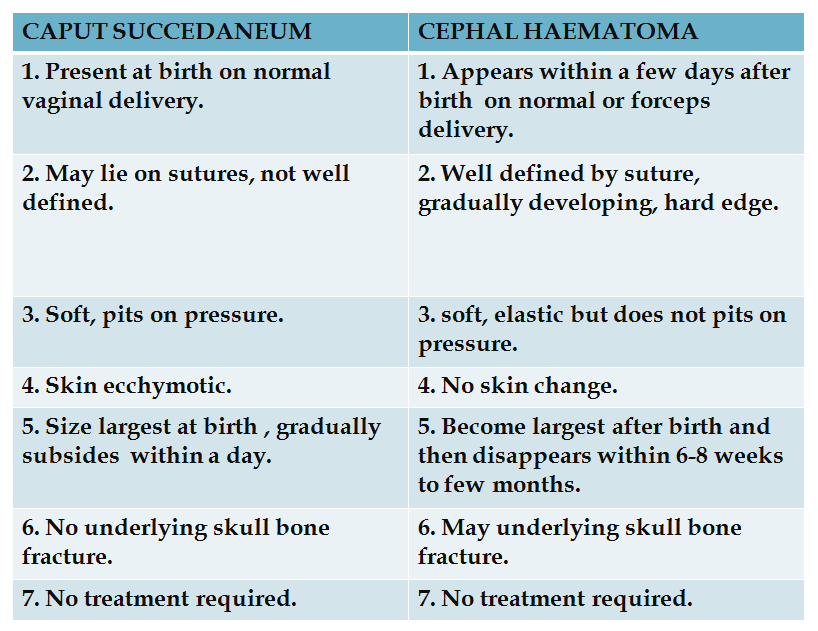 | CAPUT SUCCEDANEUM | CEPHAL HAEMATOMA |
|---|---|
| 1. Present at birth on normal vaginal delivery. | 1. Appears within a few days after birth on normal or forceps delivery. |
| 2. May lie on sutures, not well defined. | 2. Well defined by suture, gradually developing, hard edge. |
| 3. Soft, pits on pressure. | 3. soft, elastic but does not pits on pressure. |
| 4. Skin ecchymotic. | 4. No skin change. |
| 5. Size largest at birth , gradually subsides within a day. | 5. Become largest after birth and then disappears within 6-8 weeks to few months. |
| 6. No underlying skull bone fracture. | 6. May underlying skull bone fracture. |
| 7. No treatment required. | 7. No treatment required. |